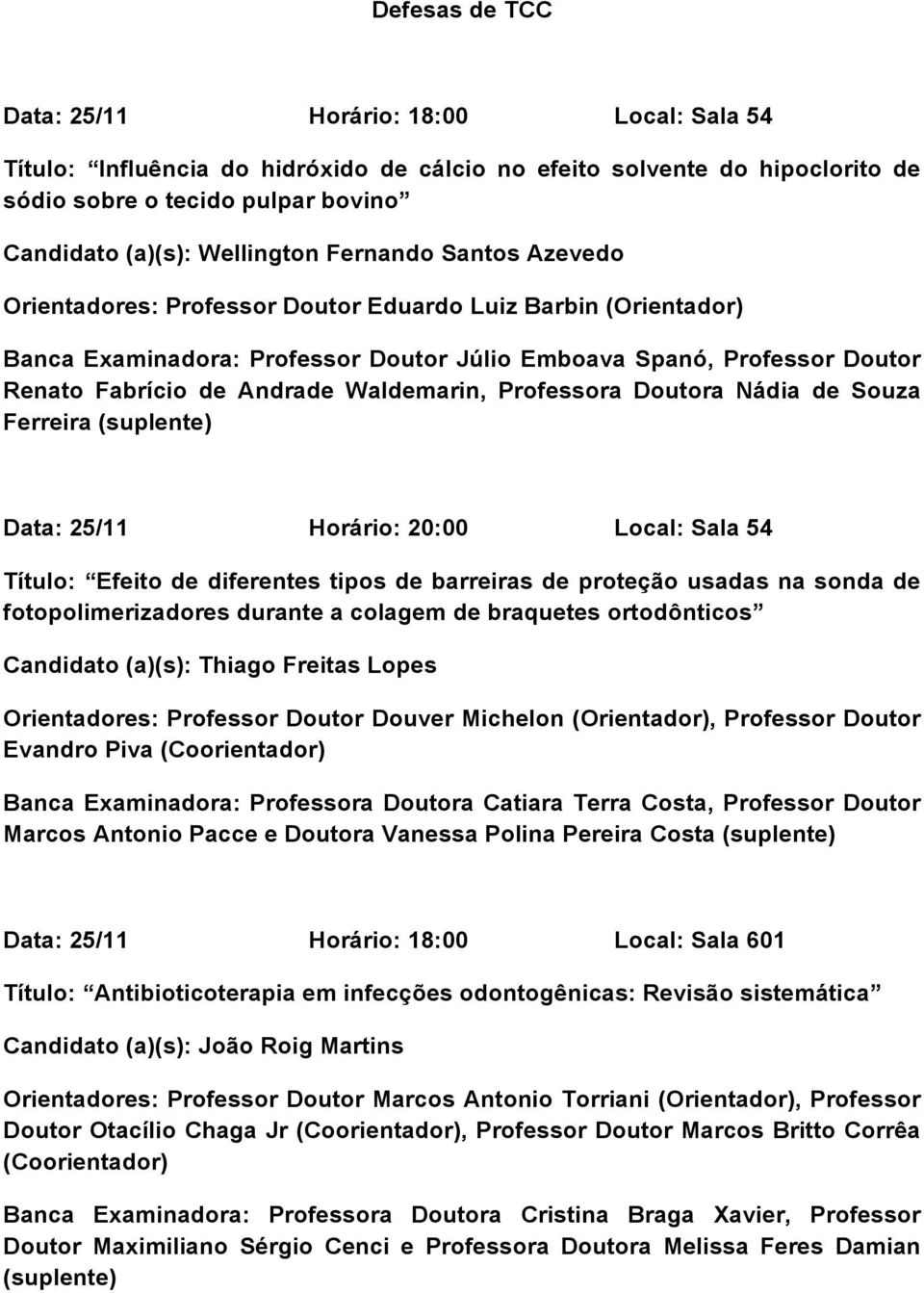 Defesas de TCC

Data: 25/11 Horário: 18:00 Local: Sala 54

Título: “Influência do hidróxido de cálcio no efeito solvente do hipoclorito de sódio sobre o tecido pulpar bovino”

Candidato (a)(s): Wellington Fernando Santos Azevedo

Orientadores: Professor Doutor Eduardo Luiz Barbin (Orientador)

Banca Examinadora: Professor Doutor Júlio Emboava Spanó, Professor Doutor Renato Fabrício de Andrade Waldemarin, Professora Doutora Nádia de Souza Ferreira (suplente)

Data: 25/11 Horário: 20:00 Local: Sala 54

Título: “Efeito de diferentes tipos de barreiras de proteção usadas na sonda de fotopolimerizadores durante a colagem de braquetes ortodônticos”

Candidato (a)(s): Thiago Freitas Lopes

Orientadores: Professor Doutor Douver Michelon (Orientador), Professor Doutor Evandro Piva (Coorientador)

Banca Examinadora: Professora Doutora Catiara Terra Costa, Professor Doutor Marcos Antonio Pacce e Doutora Vanessa Polina Pereira Costa (suplente)

Data: 25/11 Horário: 18:00 Local: Sala 601

Título: “Antibioticoterapia em infecções odontogênicas: Revisão sistemática”

Candidato (a)(s): João Roig Martins

Orientadores: Professor Doutor Marcos Antonio Torriani (Orientador), Professor Doutor Otacílio Chaga Jr (Coorientador), Professor Doutor Marcos Britto Corrêa (Coorientador)

Banca Examinadora: Professora Doutora Cristina Braga Xavier, Professor Doutor Maximiliano Sérgio Cenci e Professora Doutora Melissa Feres Damian (suplente)